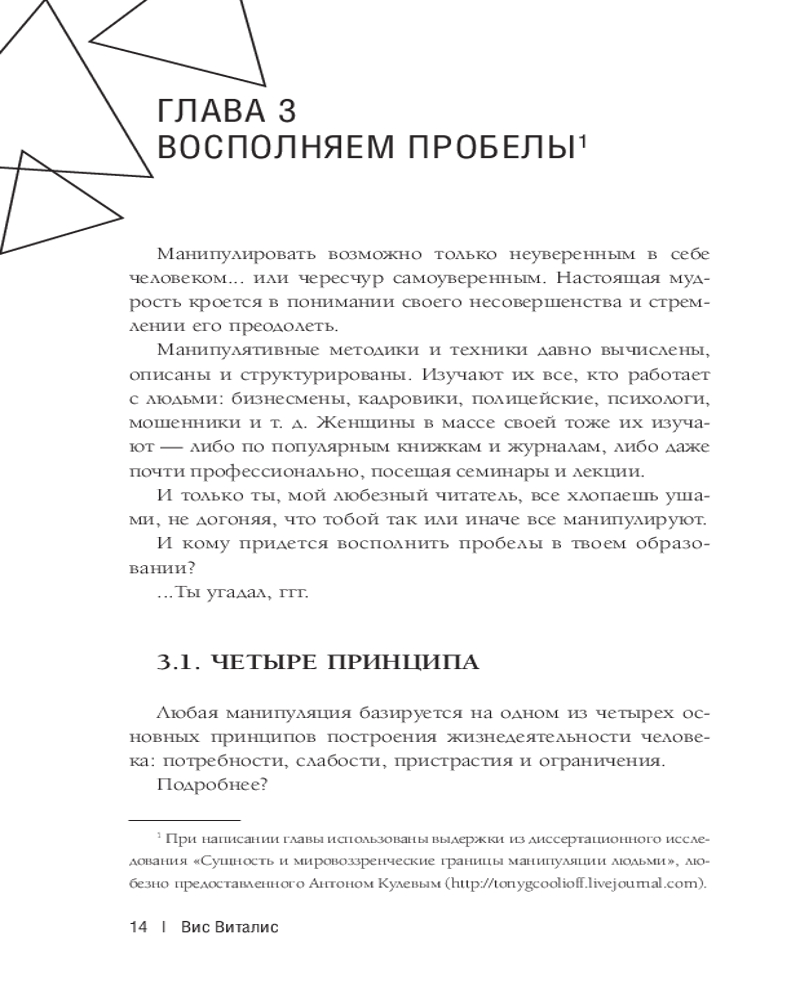 ГЛАВА 3
ВОСПОЛНЯЕМ ПРОБЕЛЫ$^1$

Манипулировать возможно только неуверенным в себе человеком... или чересчур самоуверенным. Настоящая мудрость кроется в понимании своего несовершенства и стремлении его преодолеть.

Манипулятивные методики и техники давно вычислены, описаны и структурированы. Изучают их все, кто работает с людьми: бизнесмены, кадровики, полицейские, психологи, мошенники и т. д. Женщины в массе своей тоже их изучают — либо по популярным книжкам и журналам, либо даже почти профессионально, посещая семинары и лекции.

И только ты, мой любезный читатель, все хлопаешь ушами, не догоняя, что тобой так или иначе все манипулируют.

И кому придется восполнить пробелы в твоем образовании?

...Ты угадал, ггг.

3.1. ЧЕТЫРЕ ПРИНЦИПА

Любая манипуляция базируется на одном из четырех основных принципов построения жизнедеятельности человека: потребности, слабости, пристрастия и ограничения.

Подробнее?

$^1$ При написании главы использованы выдержки из диссертационного исследования «Сущность и мировоззренческие границы манипуляции людьми», любезно предоставленного Антоном Кулевым (http://tonygcoolioff.livejournal.com).

14 | Вис Виталис